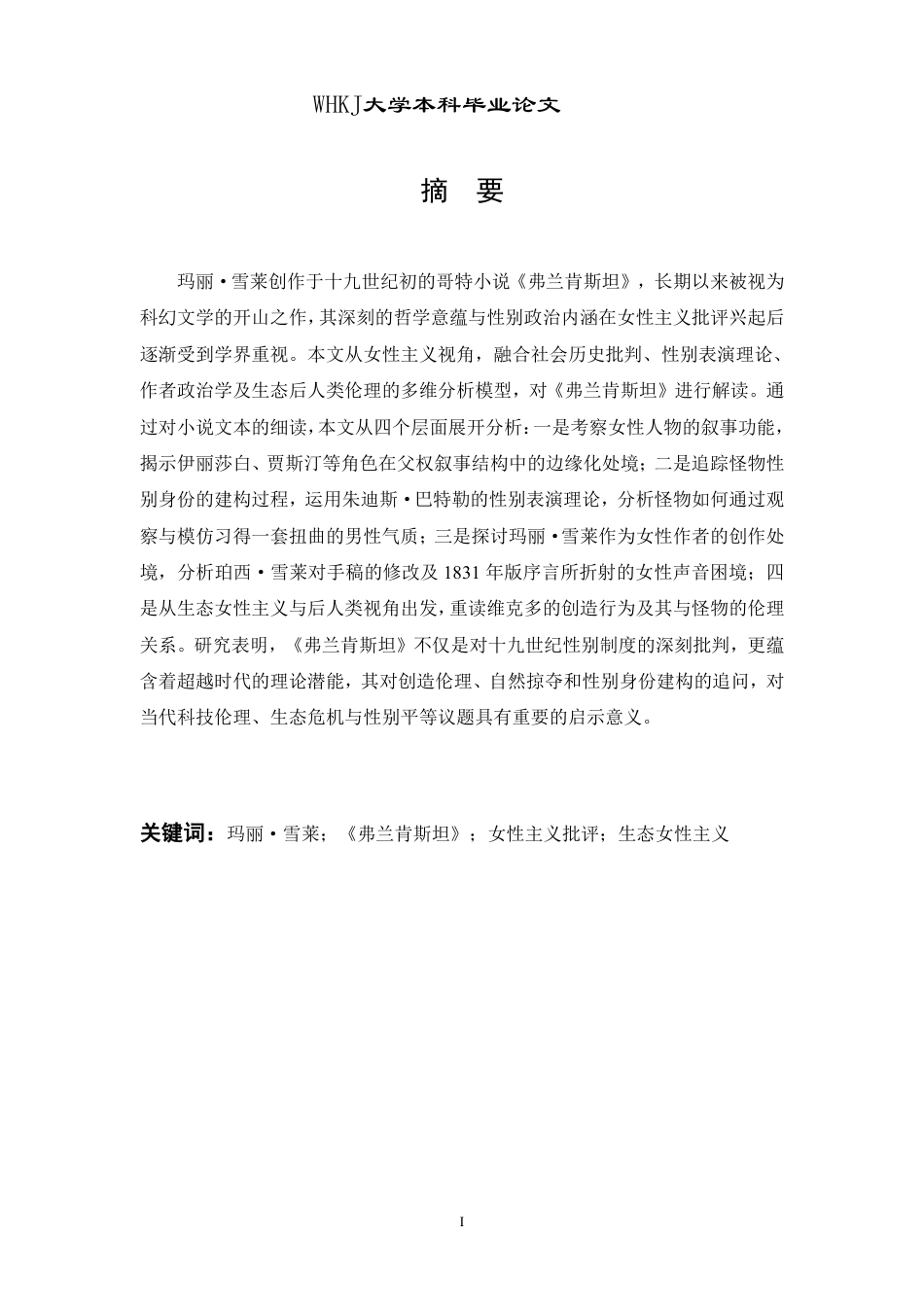 WHKJ大学本科毕业论文

摘　要

玛丽·雪莱创作于十九世纪初的哥特小说《弗兰肯斯坦》，长期以来被视为科幻文学的开山之作，其深刻的哲学意蕴与性别政治内涵在女性主义批评兴起后逐渐受到学界重视。本文从女性主义视角，融合社会历史批判、性别表演理论、作者政治学及生态后人类伦理的多维分析模型，对《弗兰肯斯坦》进行解读。通过对小说文本的细读，本文从四个层面展开分析：一是考察女性人物的叙事功能，揭示伊丽莎白、贾斯汀等角色在父权叙事结构中的边缘化处境；二是追踪怪物性别身份的建构过程，运用朱迪斯·巴特勒的性别表演理论，分析怪物如何通过观察与模仿习得一套扭曲的男性气质；三是探讨玛丽·雪莱作为女性作者的创作处境，分析珀西·雪莱对手稿的修改及1831年版序言所折射的女性声音困境；四是从生态女性主义与后人类视角出发，重读维克多的创造行为及其与怪物的伦理关系。研究表明，《弗兰肯斯坦》不仅是对十九世纪性别制度的深刻批判，更蕴含着超越时代的理论潜能，其对创造伦理、自然掠夺和性别身份建构的追问，对当代科技伦理、生态危机与性别平等议题具有重要的启示意义。

关键词：玛丽·雪莱；《弗兰肯斯坦》；女性主义批评；生态女性主义

I